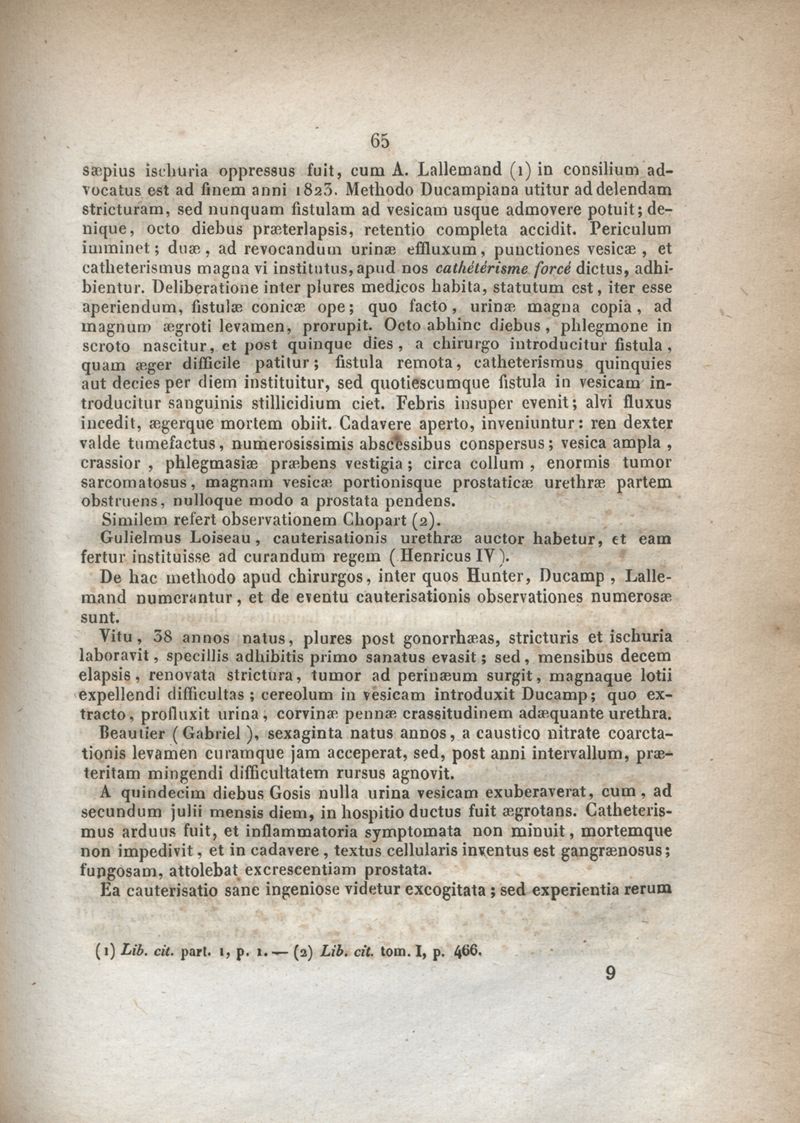 65

sæpius ischuria oppressus fuit, cum A. Lallemand (1) in consilium advocatus est ad finem anni 1823. Methodo Ducampiana utitur ad delendam stricturam, sed nunquam fistulam ad vesicam usque admovere potuit; denique, octo diebus præterlapsis, retentio completa accidit. Periculum imminet; duæ, ad revocandum urinæ effluxum, punctiones vesicæ, et catheterismus magna vi institutus, apud nos cathétérisme forcé dictus, adhibientur. Deliberatione inter plures medicos habita, statutum est, iter esse aperiendum, fistulæ conicæ ope; quo facto, urinæ magna copia, ad magnum ægroti levamen, prorupit. Octo abhinc diebus, phlegmone in scroto nascitur, et post quinque dies, a chirurgo introducitur fistula, quam æger difficile patitur; fistula remota, catheterismus quinquies aut decies per diem instituitur, sed quotiescumque fistula in vesicam introducitur sanguinis stillicidium ciet. Febris insuper evenit; alvi fluxus incedit, ægerque mortem obiit. Cadavere aperto, inveniuntur: ren dexter valde tumefactus, numerosissimis abscessibus conspersus; vesica ampla, crassior, phlegmasiæ præbens vestigia; circa collum, enormis tumor sarcomatosus, magnam vesicæ portionisque prostaticæ urethræ partem obstruens, nulloque modo a prostata pendens.

Similem refert observationem Chopart (2).

Gulielmus Loiseau, cauterisationis urethræ auctor habetur, et eam fertur instituisse ad curandum regem (Henricus IV).

De hac methodo apud chirurgos, inter quos Hunter, Ducamp, Lallemand numerantur, et de eventu cauterisationis observationes numerosæ sunt.

Vitu, 38 annos natus, plures post gonorrhæas, stricturis et ischuria laboravit, specillis adhibitis primo sanatus evasit; sed, mensibus decem elapsis, renovata strictura, tumor ad perinæum surgit, magnaque lotii expellendi difficultas; cereolum in vesicam introduxit Ducamp; quo extracto, profluxit urina, corvinæ pennæ crassitudinem adæquante urethra.

Beautier (Gabriel), sexaginta natus annos, a caustico nitrate coarctationis levamen curamque jam acceperat, sed, post anni intervallum, præteritam mingendi difficultatem rursus agnovit.

A quindecim diebus Gosis nulla urina vesicam exuberaverat, cum, ad secundum julii mensis diem, in hospitio ductus fuit ægrotans. Catheterismus arduus fuit, et inflammatoria symptomata non minuit, mortemque non impedivit, et in cadavere, textus cellularis inventus est gangrænosus; fungosam, attolebat excrescentiam prostata.

Ea cauterisatio sane ingeniose videtur excogitata; sed experientia rerum

(1) Lib. cit. part. 1, p. 1. — (2) Lib. cit. tom. I, p. 466.

9